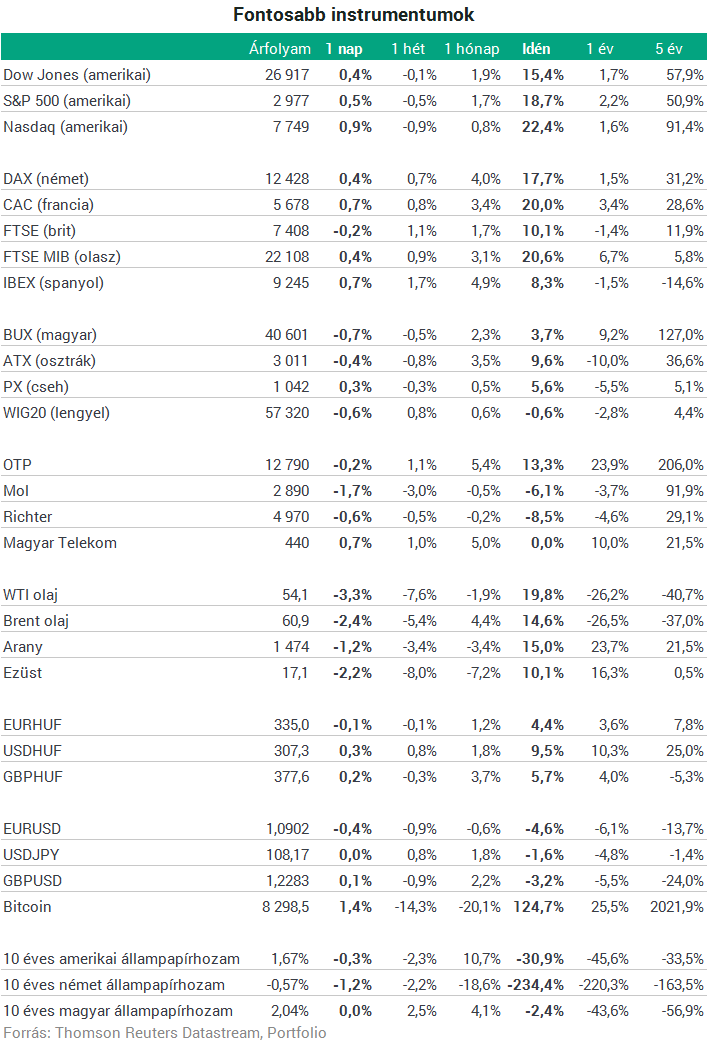 Fontosabb instrumentumok

| | Árfolyam | 1 nap | 1 hét | 1 hónap | Idén | 1 év | 5 év |
|---|---|---|---|---|---|---|---|
| Dow Jones (amerikai) | 26 917 | 0,4% | -0,1% | 1,9% | 15,4% | 1,7% | 57,9% |
| S&P 500 (amerikai) | 2 977 | 0,5% | -0,5% | 1,7% | 18,7% | 2,2% | 50,9% |
| Nasdaq (amerikai) | 7 749 | 0,9% | -0,9% | 0,8% | 22,4% | 1,6% | 91,4% |
| DAX (német) | 12 428 | 0,4% | 0,7% | 4,0% | 17,7% | 1,5% | 31,2% |
| CAC (francia) | 5 678 | 0,7% | 0,8% | 3,4% | 20,0% | 3,4% | 28,6% |
| FTSE (brit) | 7 408 | -0,2% | 1,1% | 1,7% | 10,1% | -1,4% | 11,9% |
| FTSE MIB (olasz) | 22 108 | 0,4% | 0,9% | 3,1% | 20,6% | 6,7% | 5,8% |
| IBEX (spanyol) | 9 245 | 0,7% | 1,7% | 4,9% | 8,3% | -1,5% | -14,6% |
| BUX (magyar) | 40 601 | -0,7% | -0,5% | 2,3% | 3,7% | 9,2% | 127,0% |
| ATX (osztrák) | 3 011 | -0,4% | -0,8% | 3,5% | 9,6% | -10,0% | 36,6% |
| PX (cseh) | 1 042 | 0,3% | -0,3% | 0,5% | 5,6% | -5,5% | 5,1% |
| WIG20 (lengyel) | 57 320 | -0,6% | 0,8% | 0,6% | -0,6% | -2,8% | 4,4% |
| OTP | 12 790 | -0,2% | 1,1% | 5,4% | 13,3% | 23,9% | 206,0% |
| Mol | 2 890 | -1,7% | -3,0% | -0,5% | -6,1% | -3,7% | 91,9% |
| Richter | 4 970 | -0,6% | -0,5% | -0,2% | -8,5% | -4,6% | 29,1% |
| Magyar Telekom | 440 | 0,7% | 1,0% | 5,0% | 0,0% | 10,0% | 21,5% |
| WTI olaj | 54,1 | -3,3% | -7,6% | -1,9% | 19,8% | -26,2% | -40,7% |
| Brent olaj | 60,9 | -2,4% | -5,4% | 4,4% | 14,6% | -26,5% | -37,0% |
| Arany | 1 474 | -1,2% | -3,4% | -3,4% | 15,0% | 23,7% | 21,5% |
| Ezüst | 17,1 | -2,2% | -8,0% | -7,2% | 10,1% | 16,3% | 0,5% |
| EURHUF | 335,0 | -0,1% | -0,1% | 1,2% | 4,4% | 3,6% | 7,8% |
| USDHUF | 307,3 | 0,3% | 0,8% | 1,8% | 9,5% | 10,3% | 25,0% |
| GBPHUF | 377,6 | 0,2% | -0,3% | 3,7% | 5,7% | 4,0% | -5,3% |
| EURUSD | 1,0902 | -0,4% | -0,9% | -0,6% | -4,6% | -6,1% | -13,7% |
| USDJPY | 108,17 | 0,0% | 0,8% | 1,8% | -1,6% | -4,8% | -1,4% |
| GBPUSD | 1,2283 | 0,1% | -0,9% | 2,2% | -3,2% | -5,5% | -24,0% |
| Bitcoin | 8 298,5 | 1,4% | -14,3% | -20,1% | 124,7% | 25,5% | 2021,9% |
| 10 éves amerikai állampapírhozam | 1,67% | -0,3% | -2,3% | 10,7% | -30,9% | -45,6% | -33,5% |
| 10 éves német állampapírhozam | -0,57% | -1,2% | -2,2% | -18,6% | -234,4% | -220,3% | -163,5% |
| 10 éves magyar állampapírhozam | 2,04% | 0,0% | 2,5% | 4,1% | -2,4% | -43,6% | -56,9% |

Forrás: Thomson Reuters Datastream, Portfolio